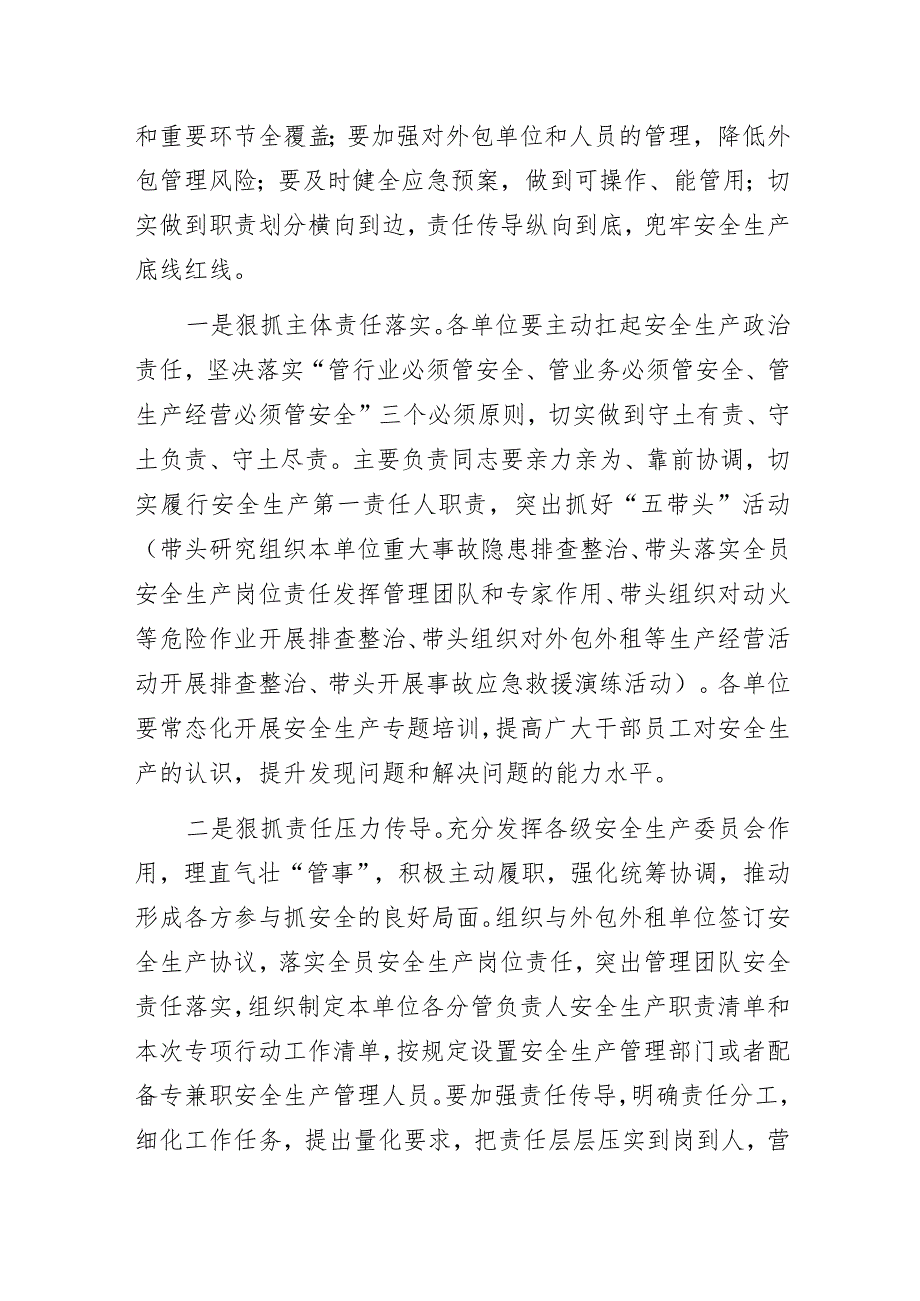 和重要环节全覆盖；要加强对外包单位和人员的管理，降低外包管理风险；要及时健全应急预案，做到可操作、能管用；切实做到职责划分横向到边，责任传导纵向到底，兜牢安全生产底线红线。

一是狠抓主体责任落实。各单位要主动扛起安全生产政治责任，坚决落实“管行业必须管安全、管业务必须管安全、管生产经营必须管安全”三个必须原则，切实做到守土有责、守土负责、守土尽责。主要负责同志要亲力亲为、靠前协调，切实履行安全生产第一责任人职责，突出抓好“五带头”活动（带头研究组织本单位重大事故隐患排查整治、带头落实全员安全生产岗位责任发挥管理团队和专家作用、带头组织对动火等危险作业开展排查整治、带头组织对外包外租等生产经营活动开展排查整治、带头开展事故应急救援演练活动）。各单位要常态化开展安全生产专题培训，提高广大干部员工对安全生产的认识，提升发现问题和解决问题的能力水平。

二是狠抓责任压力传导。充分发挥各级安全生产委员会作用，理直气壮“管事”，积极主动履职，强化统筹协调，推动形成各方参与抓安全的良好局面。组织与外包外租单位签订安全生产协议，落实全员安全生产岗位责任，突出管理团队安全责任落实，组织制定本单位各分管负责人安全生产职责清单和本次专项行动工作清单，按规定设置安全生产管理部门或者配备专兼职安全生产管理人员。要加强责任传导，明确责任分工，细化工作任务，提出量化要求，把责任层层压实到岗到人，营